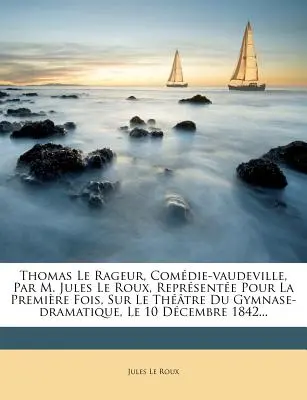 Thomas Le Rageur, Comédie-vaudeville, Par M. Jules Le Roux, Représentée Pour La Première Fois, Sur Le Théâtre Du Gymnase-dramatique, Le 10 Décembre 1842...

Jules Le Roux